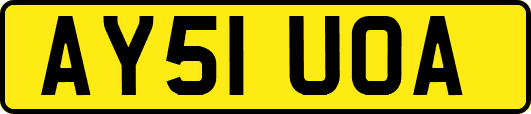 AY51 UOA